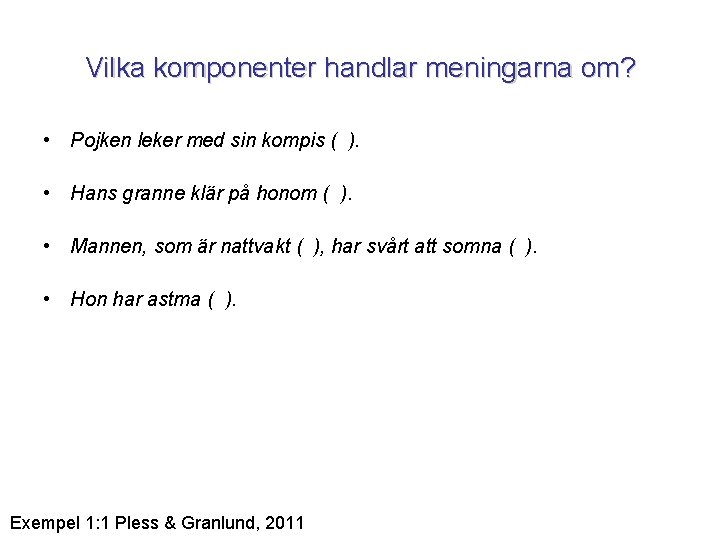 Vilka komponenter handlar meningarna om?

• Pojken leker med sin kompis ( ).

• Hans granne klär på honom ( ).

• Mannen, som är nattvakt ( ), har svårt att somna ( ).

• Hon har astma ( ).

Exempel 1:1 Pless & Granlund, 2011